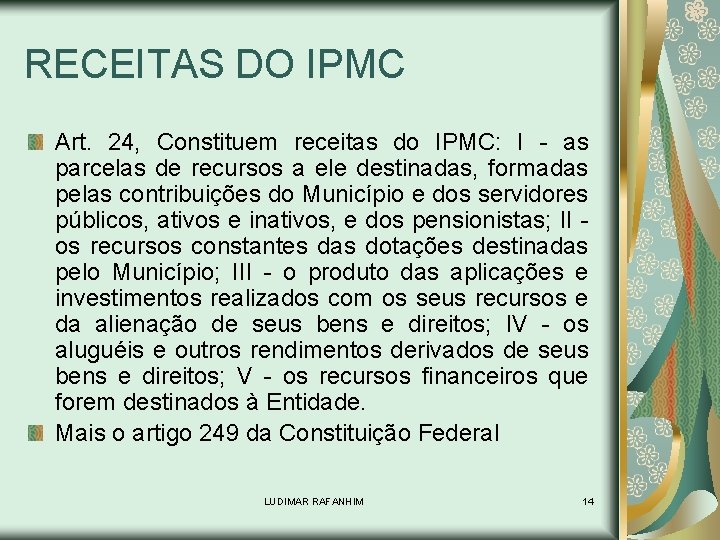 RECEITAS DO IPMC

Art. 24, Constituem receitas do IPMC: I - as parcelas de recursos a ele destinadas, formadas pelas contribuições do Município e dos servidores públicos, ativos e inativos, e dos pensionistas; II - os recursos constantes das dotações destinadas pelo Município; III - o produto das aplicações e investimentos realizados com os seus recursos e da alienação de seus bens e direitos; IV - os aluguéis e outros rendimentos derivados de seus bens e direitos; V - os recursos financeiros que forem destinados à Entidade.

Mais o artigo 249 da Constituição Federal

LUDIMAR RAFANHIM

14